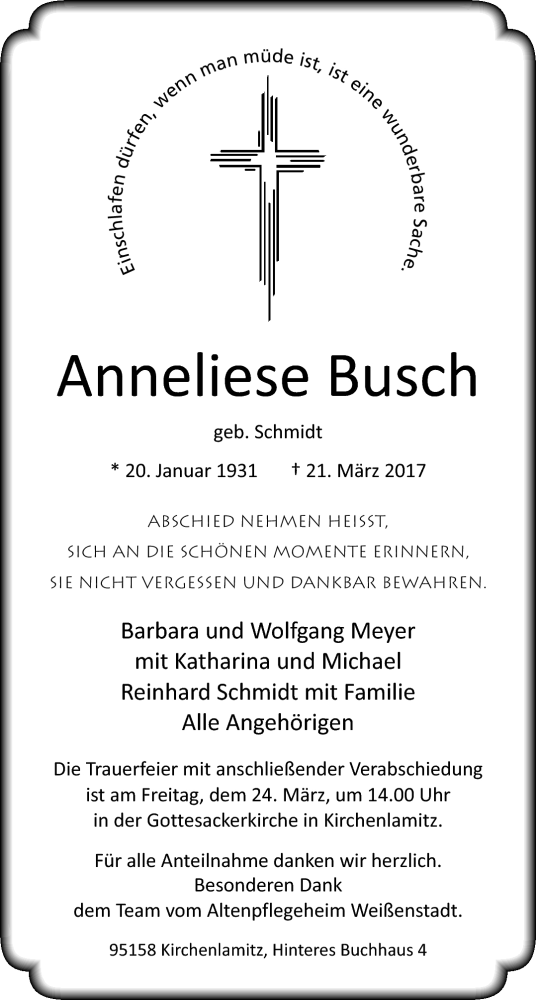 Einschlafen dürfen, wenn man müde ist, ist eine wunderbare Sache.

Anneliese Busch

geb. Schmidt

* 20. Januar 1931 † 21. März 2017

ABSCHIED NEHMEN HEISST,
SICH AN DIE SCHÖNEN MOMENTE ERINNERN,
SIE NICHT VERGESSEN UND DANKBAR BEWAHREN.

Barbara und Wolfgang Meyer
mit Katharina und Michael
Reinhard Schmidt mit Familie
Alle Angehörigen

Die Trauerfeier mit anschließender Verabschiedung ist am Freitag, dem 24. März, um 14.00 Uhr in der Gottesackerkirche in Kirchenlamitz.

Für alle Anteilnahme danken wir herzlich.
Besonderen Dank
dem Team vom Altenpflegeheim Weißenstadt.

95158 Kirchenlamitz, Hinteres Buchhaus 4